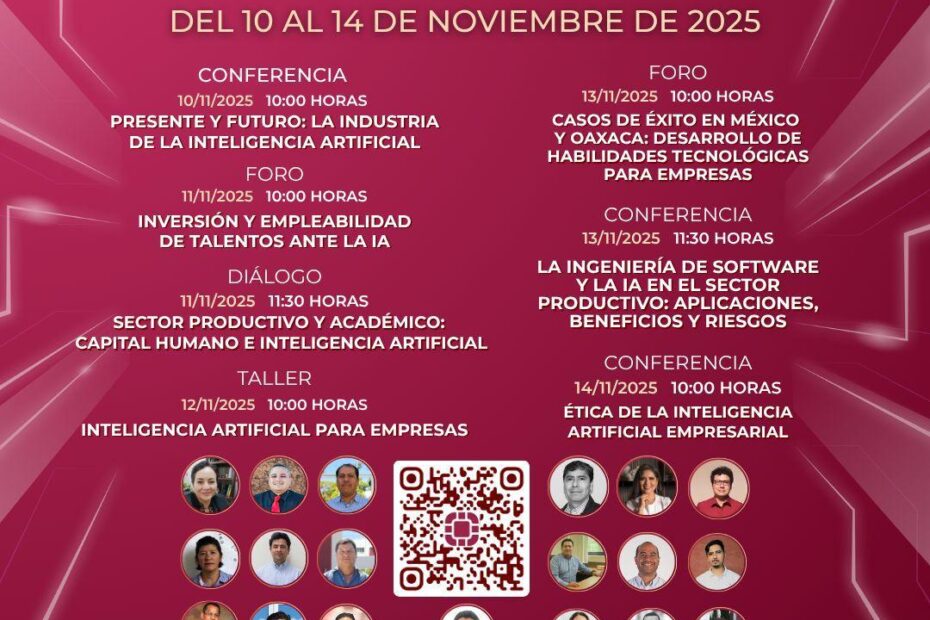 DEL 10 AL 14 DE NOVIEMBRE DE 2025

CONFERENCIA
10/11/2025 10:00 HORAS
PRESENTE Y FUTURO: LA INDUSTRIA DE LA INTELIGENCIA ARTIFICIAL

FORO
11/11/2025 10:00 HORAS
INVERSIÓN Y EMPLEABILIDAD DE TALENTOS ANTE LA IA

DIÁLOGO
11/11/2025 11:30 HORAS
SECTOR PRODUCTIVO Y ACADÉMICO: CAPITAL HUMANO E INTELIGENCIA ARTIFICIAL

TALLER
12/11/2025 10:00 HORAS
INTELIGENCIA ARTIFICIAL PARA EMPRESAS

FORO
13/11/2025 10:00 HORAS
CASOS DE ÉXITO EN MÉXICO Y OAXACA: DESARROLLO DE HABILIDADES TECNOLÓGICAS PARA EMPRESAS

CONFERENCIA
13/11/2025 11:30 HORAS
LA INGENIERÍA DE SOFTWARE Y LA IA EN EL SECTOR PRODUCTIVO: APLICACIONES, BENEFICIOS Y RIESGOS

CONFERENCIA
14/11/2025 10:00 HORAS
ÉTICA DE LA INTELIGENCIA ARTIFICIAL EMPRESARIAL